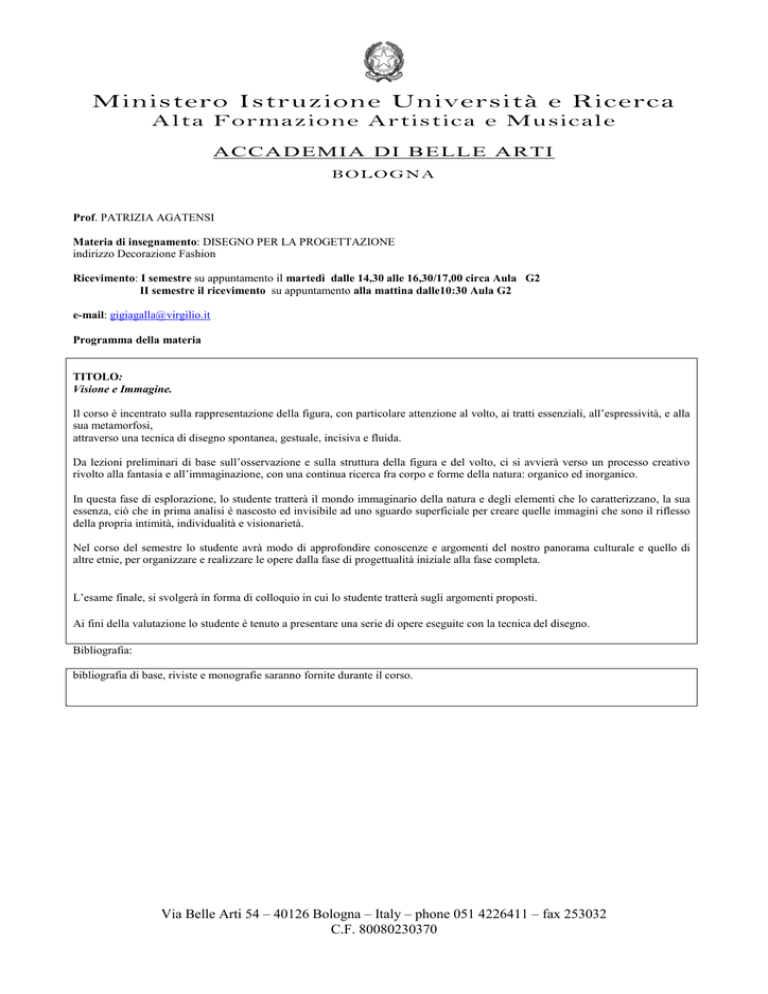 Ministero Istruzione Università e Ricerca
Alta Formazione Artistica e Musicale
ACCADEMIA DI BELLE ARTI
BOLOGNA

Prof. PATRIZIA AGATENSI

Materia di insegnamento: DISEGNO PER LA PROGETTAZIONE
indirizzo Decorazione Fashion

Ricevimento: I semestre su appuntamento il martedì dalle 14,30 alle 16,30/17,00 circa Aula G2
II semestre il ricevimento su appuntamento alla mattina dalle10:30 Aula G2

e-mail: gigiagalla@virgilio.it

Programma della materia

TITOLO:
Visione e Immagine.

Il corso è incentrato sulla rappresentazione della figura, con particolare attenzione al volto, ai tratti essenziali, all'espressività, e alla sua metamorfosi,
attraverso una tecnica di disegno spontanea, gestuale, incisiva e fluida.

Da lezioni preliminari di base sull'osservazione e sulla struttura della figura e del volto, ci si avvierà verso un processo creativo rivolto alla fantasia e all'immaginazione, con una continua ricerca fra corpo e forme della natura: organico ed inorganico.

In questa fase di esplorazione, lo studente tratterà il mondo immaginario della natura e degli elementi che lo caratterizzano, la sua essenza, ciò che in prima analisi è nascosto ed invisibile ad uno sguardo superficiale per creare quelle immagini che sono il riflesso della propria intimità, individualità e visionarietà.

Nel corso del semestre lo studente avrà modo di approfondire conoscenze e argomenti del nostro panorama culturale e quello di altre etnie, per organizzare e realizzare le opere dalla fase di progettualità iniziale alla fase completa.

L'esame finale, si svolgerà in forma di colloquio in cui lo studente tratterà sugli argomenti proposti.

Ai fini della valutazione lo studente è tenuto a presentare una serie di opere eseguite con la tecnica del disegno.

Bibliografia:

bibliografia di base, riviste e monografie saranno fornite durante il corso.

Via Belle Arti 54 – 40126 Bologna – Italy – phone 051 4226411 – fax 253032
C.F. 80080230370